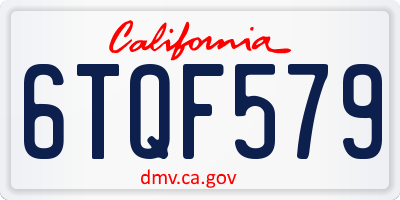 California

6TQF579

dmv.ca.gov